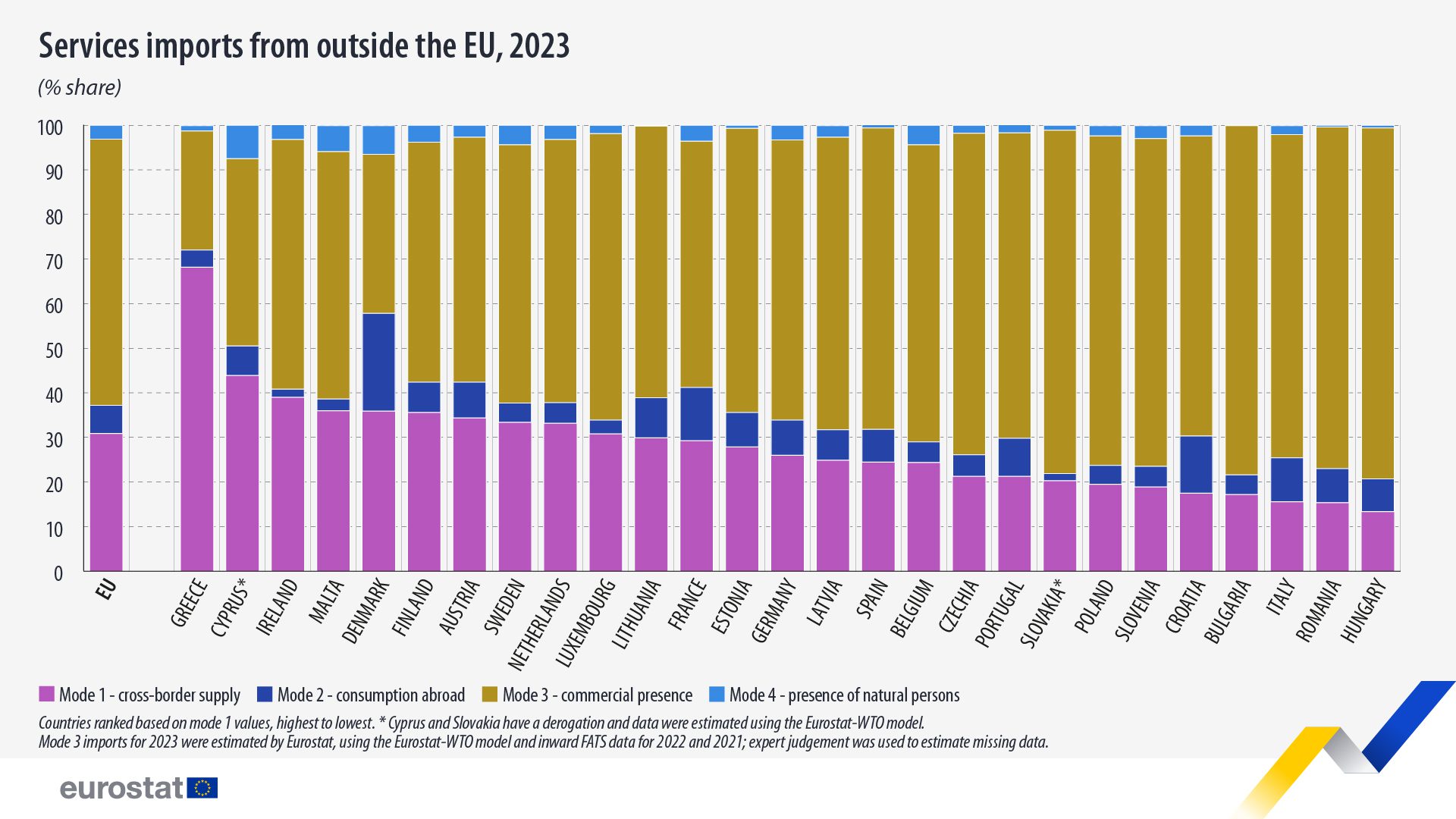 Services imports from outside the EU, 2023

(% share)

100
90
80
70
60
50
40
30
20
10
0

EU
GREECE
CYPRUS*
IRELAND
MALTA
DENMARK
FINLAND
AUSTRIA
SWEDEN
NETHERLANDS
LUXEMBOURG
LITHUANIA
FRANCE
ESTONIA
GERMANY
LATVIA
SPAIN
BELGIUM
CZECHIA
PORTUGAL
SLOVAKIA*
POLAND
SLOVENIA
CROATIA
BULGARIA
ITALY
ROMANIA
HUNGARY

Mode 1 - cross-border supply
Mode 2 - consumption abroad
Mode 3 - commercial presence
Mode 4 - presence of natural persons

Countries ranked based on mode 1 values, highest to lowest. * Cyprus and Slovakia have a derogation and data were estimated using the Eurostat-WTO model.
Mode 3 imports for 2023 were estimated by Eurostat, using the Eurostat-WTO model and inward FATS data for 2022 and 2021; expert judgement was used to estimate missing data.

eurostat